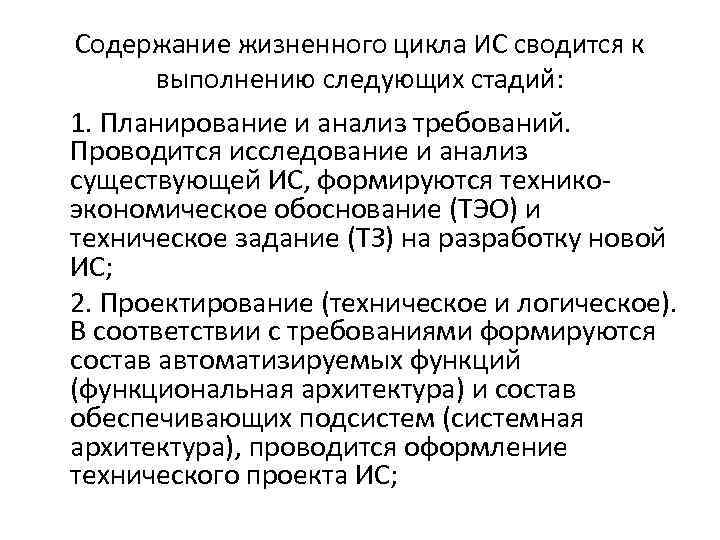 Содержание жизненного цикла ИС сводится к выполнению следующих стадий:

1. Планирование и анализ требований. Проводится исследование и анализ существующей ИС, формируются технико-экономическое обоснование (ТЭО) и техническое задание (ТЗ) на разработку новой ИС;

2. Проектирование (техническое и логическое). В соответствии с требованиями формируются состав автоматизируемых функций (функциональная архитектура) и состав обеспечивающих подсистем (системная архитектура), проводится оформление технического проекта ИС;